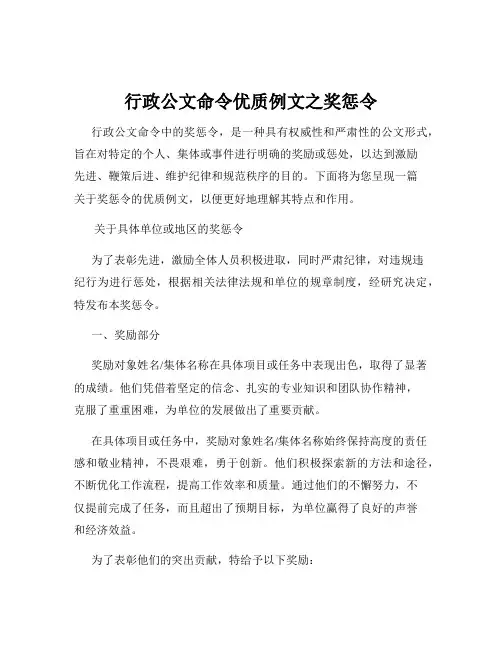 行政公文命令优质例文之奖惩令

行政公文命令中的奖惩令，是一种具有权威性和严肃性的公文形式，旨在对特定的个人、集体或事件进行明确的奖励或惩处，以达到激励先进、鞭策后进、维护纪律和规范秩序的目的。下面将为您呈现一篇关于奖惩令的优质例文，以便更好地理解其特点和作用。

关于具体单位或地区的奖惩令

为了表彰先进，激励全体人员积极进取，同时严肃纪律，对违规违纪行为进行惩处，根据相关法律法规和单位的规章制度，经研究决定，特发布本奖惩令。

一、奖励部分

奖励对象姓名/集体名称在具体项目或任务中表现出色，取得了显著的成绩。他们凭借着坚定的信念、扎实的专业知识和团队协作精神，克服了重重困难，为单位的发展做出了重要贡献。

在具体项目或任务中，奖励对象姓名/集体名称始终保持高度的责任感和敬业精神，不畏艰难，勇于创新。他们积极探索新的方法和途径，不断优化工作流程，提高工作效率和质量。通过他们的不懈努力，不仅提前完成了任务，而且超出了预期目标，为单位赢得了良好的声誉和经济效益。

为了表彰他们的突出贡献，特给予以下奖励：